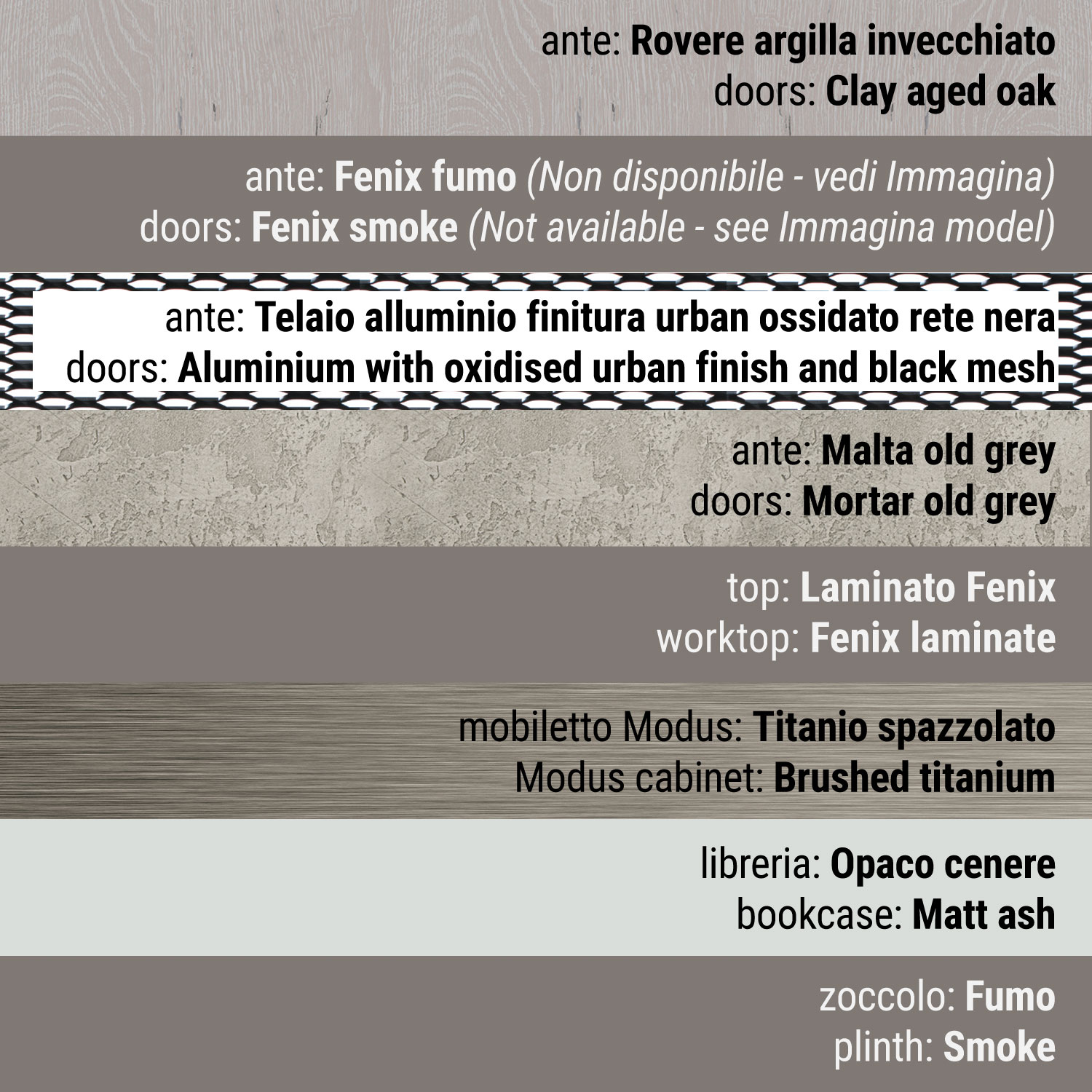 ante: Rovere argilla invecchiato
doors: Clay aged oak

ante: Fenix fumo (Non disponibile - vedi Immagina)
doors: Fenix smoke (Not available - see Immagina model)

ante: Telaio alluminio finitura urban ossidato rete nera
doors: Aluminium with oxidised urban finish and black mesh

ante: Malta old grey
doors: Mortar old grey

top: Laminato Fenix
worktop: Fenix laminate

mobiletto Modus: Titanio spazzolato
Modus cabinet: Brushed titanium

libreria: Opaco cenere
bookcase: Matt ash

zoccolo: Fumo
plinth: Smoke